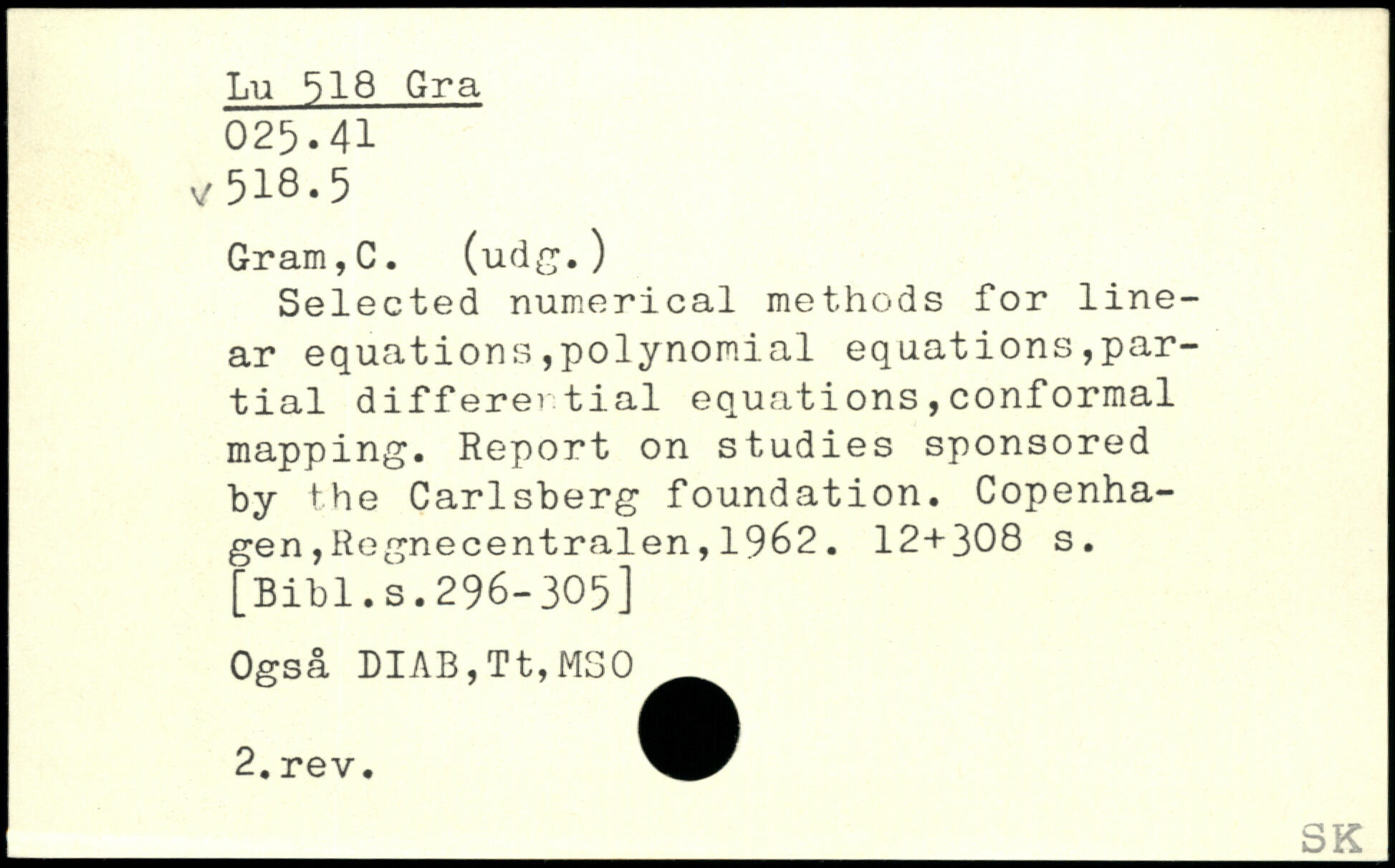 Lu 518 Gra
025.41
v 518.5

Gram,C. (udg.)
Selected numerical methods for linear equations,polynomial equations,partial differential equations,conformal mapping. Report on studies sponsored by the Carlsberg foundation. Copenhagen,Regnecentralen,1962. 12+308 s. [Bibl.s.296-305]

Også DIAB,Tt,MSO

2.rev.

SK